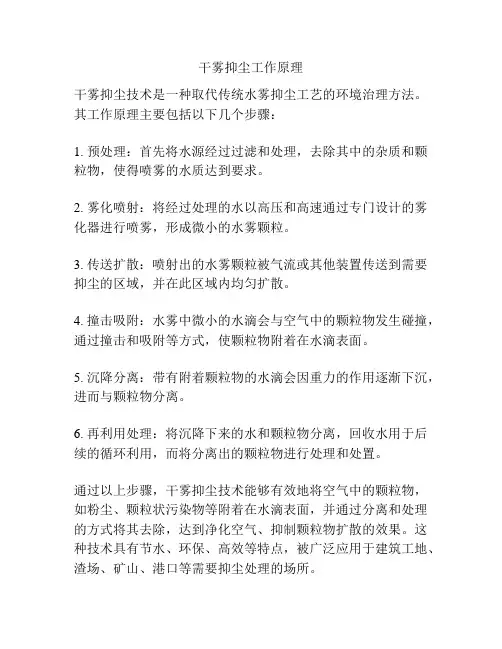 干雾抑尘工作原理

干雾抑尘技术是一种取代传统水雾抑尘工艺的环境治理方法。其工作原理主要包括以下几个步骤：

1. 预处理：首先将水源经过过滤和处理，去除其中的杂质和颗粒物，使得喷雾的水质达到要求。

2. 雾化喷射：将经过处理的水以高压和高速通过专门设计的雾化器进行喷雾，形成微小的水雾颗粒。

3. 传送扩散：喷射出的水雾颗粒被气流或其他装置传送到需要抑尘的区域，并在此区域内均匀扩散。

4. 撞击吸附：水雾中微小的水滴会与空气中的颗粒物发生碰撞，通过撞击和吸附等方式，使颗粒物附着在水滴表面。

5. 沉降分离：带有附着颗粒物的水滴会因重力的作用逐渐下沉，进而与颗粒物分离。

6. 再利用处理：将沉降下来的水和颗粒物分离，回收水用于后续的循环利用，而将分离出的颗粒物进行处理和处置。

通过以上步骤，干雾抑尘技术能够有效地将空气中的颗粒物，如粉尘、颗粒状污染物等附着在水滴表面，并通过分离和处理的方式将其去除，达到净化空气、抑制颗粒物扩散的效果。这种技术具有节水、环保、高效等特点，被广泛应用于建筑工地、渣场、矿山、港口等需要抑尘处理的场所。